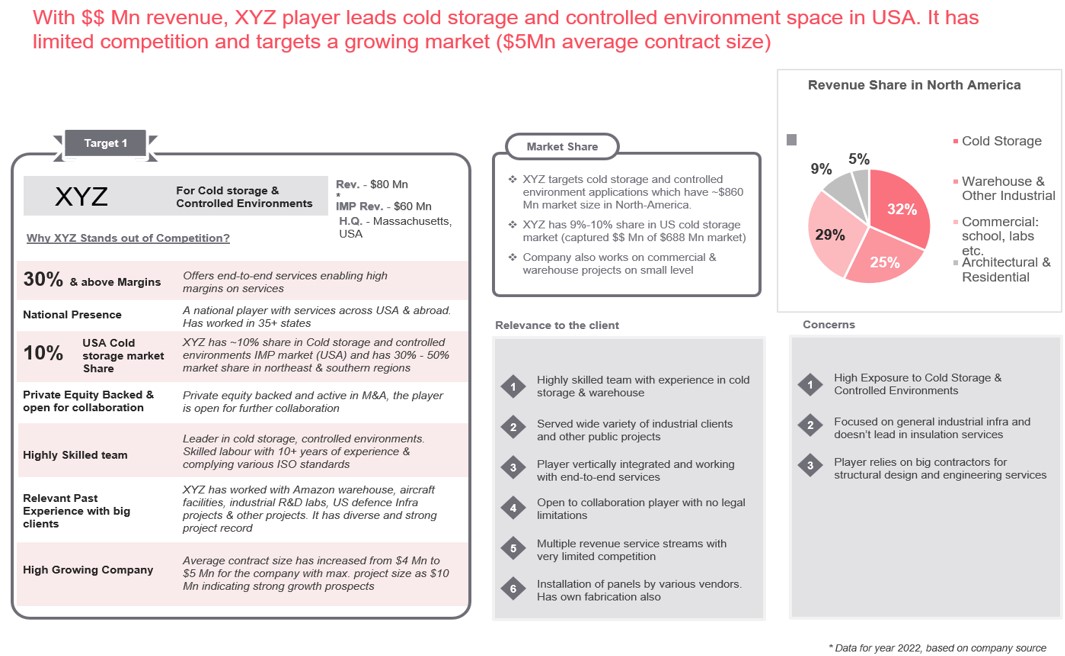 With $$ Mn revenue, XYZ player leads cold storage and controlled environment space in USA. It has limited competition and targets a growing market ($5Mn average contract size)

Target 1

XYZ

For Cold storage & Controlled Environments

Rev. - $80 Mn
*
IMP Rev. - $60 Mn
H.Q. - Massachusetts, USA

Why XYZ Stands out of Competition?

| | |
|---|---|
| 30% & above Margins | Offers end-to-end services enabling high margins on services |
| National Presence | A national player with services across USA & abroad. Has worked in 35+ states |
| 10% USA Cold storage market Share | XYZ has ~10% share in Cold storage and controlled environments IMP market (USA) and has 30% - 50% market share in northeast & southern regions |
| Private Equity Backed & open for collaboration | Private equity backed and active in M&A, the player is open for further collaboration |
| Highly Skilled team | Leader in cold storage, controlled environments. Skilled labour with 10+ years of experience & complying various ISO standards |
| Relevant Past Experience with big clients | XYZ has worked with Amazon warehouse, aircraft facilities, industrial R&D labs, US defence Infra projects & other projects. It has diverse and strong project record |
| High Growing Company | Average contract size has increased from $4 Mn to $5 Mn for the company with max. project size as $10 Mn indicating strong growth prospects |

Market Share

❖ XYZ targets cold storage and controlled environment applications which have ~$860 Mn market size in North-America.
❖ XYZ has 9%-10% share in US cold storage market (captured $$ Mn of $688 Mn market)
❖ Company also works on commercial & warehouse projects on small level

Revenue Share in North America

32%
25%
29%
9%
5%

Cold Storage
Warehouse & Other Industrial
Commercial: school, labs etc.
Architectural & Residential

Relevance to the client

1 Highly skilled team with experience in cold storage & warehouse
2 Served wide variety of industrial clients and other public projects
3 Player vertically integrated and working with end-to-end services
4 Open to collaboration player with no legal limitations
5 Multiple revenue service streams with very limited competition
6 Installation of panels by various vendors. Has own fabrication also

Concerns

1 High Exposure to Cold Storage & Controlled Environments
2 Focused on general industrial infra and doesn't lead in insulation services
3 Player relies on big contractors for structural design and engineering services

* Data for year 2022, based on company source